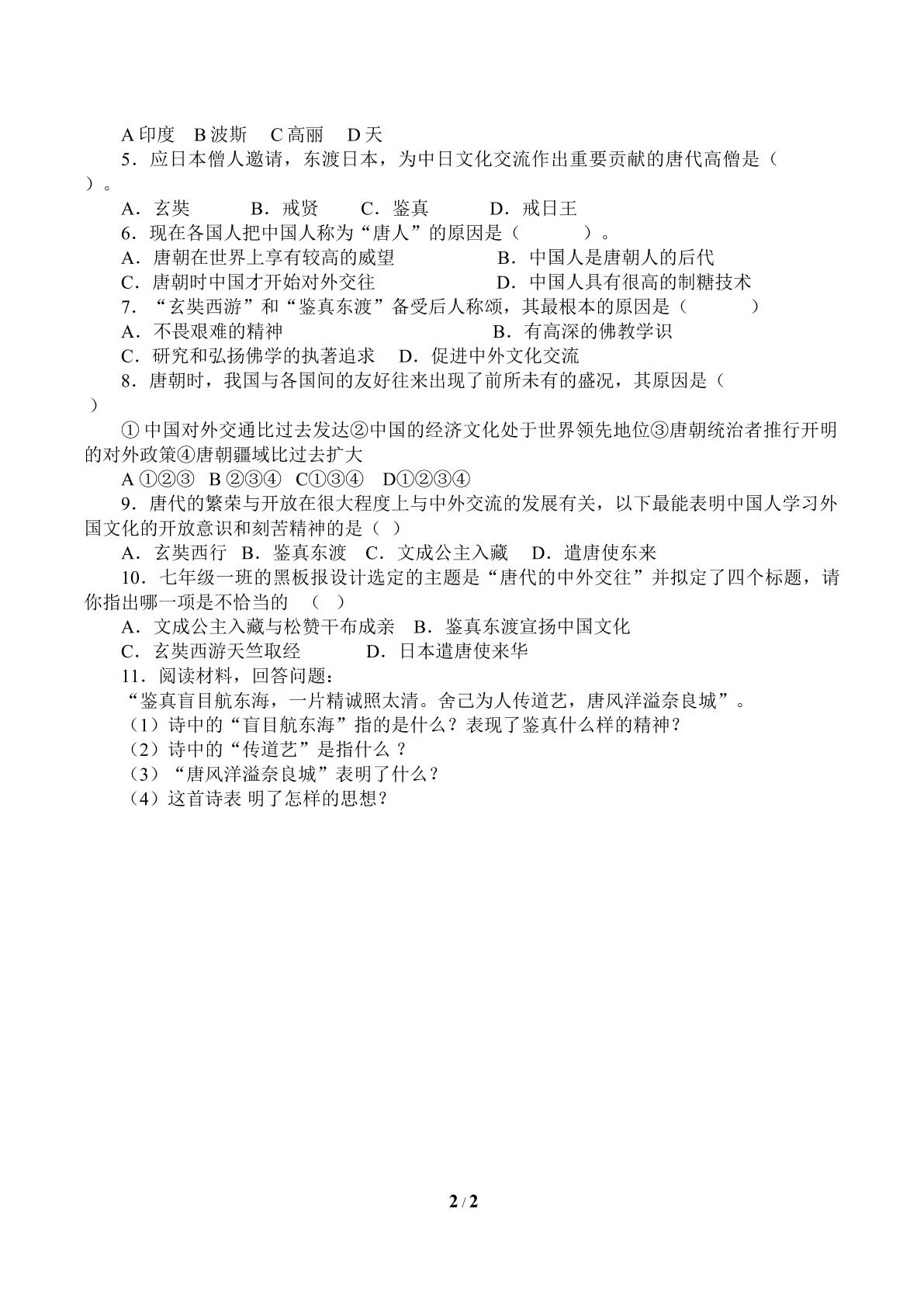 A印度 B波斯 C高丽 D天

5．应日本僧人邀请，东渡日本，为中日文化交流作出重要贡献的唐代高僧是（ ）。

A．玄奘 B．戒贤 C．鉴真 D．戒日王

6．现在各国人把中国人称为“唐人”的原因是（ ）。

A．唐朝在世界上享有较高的威望 B．中国人是唐朝人的后代

C．唐朝时中国才开始对外交往 D．中国人具有很高的制糖技术

7．“玄奘西游”和“鉴真东渡”备受后人称颂，其最根本的原因是（ ）

A．不畏艰难的精神 B．有高深的佛教学识

C．研究和弘扬佛学的执著追求 D．促进中外文化交流

8．唐朝时，我国与各国间的友好往来出现了前所未有的盛况，其原因是（ ）

①中国对外交通比过去发达②中国的经济文化处于世界领先地位③唐朝统治者推行开明的对外政策④唐朝疆域比过去扩大

A①②③ B②③④ C①③④ D①②③④

9．唐代的繁荣与开放在很大程度上与中外交流的发展有关，以下最能表明中国人学习外国文化的开放意识和刻苦精神的是（ ）

A．玄奘西行 B．鉴真东渡 C．文成公主入藏 D．遣唐使东来

10．七年级一班的黑板报设计选定的主题是“唐代的中外交往”并拟定了四个标题，请你指出哪一项是不恰当的 （ ）

A．文成公主入藏与松赞干布成亲 B．鉴真东渡宣扬中国文化

C．玄奘西游天竺取经 D．日本遣唐使来华

11．阅读材料，回答问题：

“鉴真盲目航东海，一片精诚照太清。舍己为人传道艺，唐风洋溢奈良城”。

（1）诗中的“盲目航东海”指的是什么？表现了鉴真什么样的精神？

（2）诗中的“传道艺”是指什么？

（3）“唐风洋溢奈良城”表明了什么？

（4）这首诗表 明了怎样的思想？

2 / 2